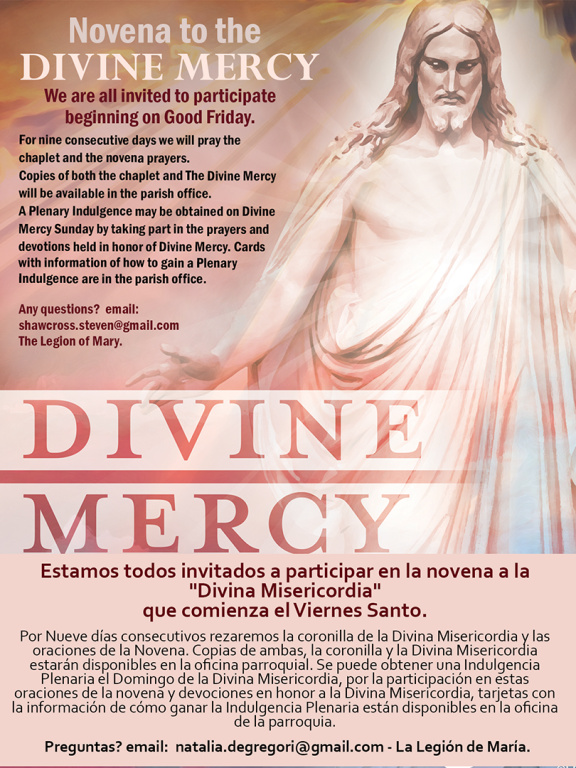 Novena to the
DIVINE MERCY

We are all invited to participate beginning on Good Friday.

For nine consecutive days we will pray the chaplet and the novena prayers.
Copies of both the chaplet and The Divine Mercy will be available in the parish office.
A Plenary Indulgence may be obtained on Divine Mercy Sunday by taking part in the prayers and devotions held in honor of Divine Mercy. Cards with information of how to gain a Plenary Indulgence are in the parish office.

Any questions? email:
shawcross.steven@gmail.com
The Legion of Mary.

DIVINE
MERCY

Estamos todos invitados a participar en la novena a la "Divina Misericordia" que comienza el Viernes Santo.

Por Nueve días consecutivos rezaremos la coronilla de la Divina Misericordia y las oraciones de la Novena. Copias de ambas, la coronilla y la Divina Misericordia estarán disponibles en la oficina parroquial. Se puede obtener una Indulgencia Plenaria el Domingo de la Divina Misericordia, por la participación en estas oraciones de la novena y devociones en honor a la Divina Misericordia, tarjetas con la información de cómo ganar la Indulgencia Plenaria están disponibles en la oficina de la parroquia.

Preguntas? email: natalia.degregori@gmail.com - La Legión de María.